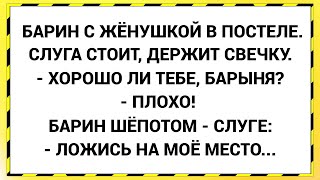 БАРИН С ЖЁНУШКОЙ В ПОСТЕЛЕ.
СЛУГА СТОИТ, ДЕРЖИТ СВЕЧКУ.
- ХОРОШО ЛИ ТЕБЕ, БАРЫНЯ?
- ПЛОХО!
БАРИН ШЁПОТОМ - СЛУГЕ:
- ЛОЖИСЬ НА МОЁ МЕСТО...